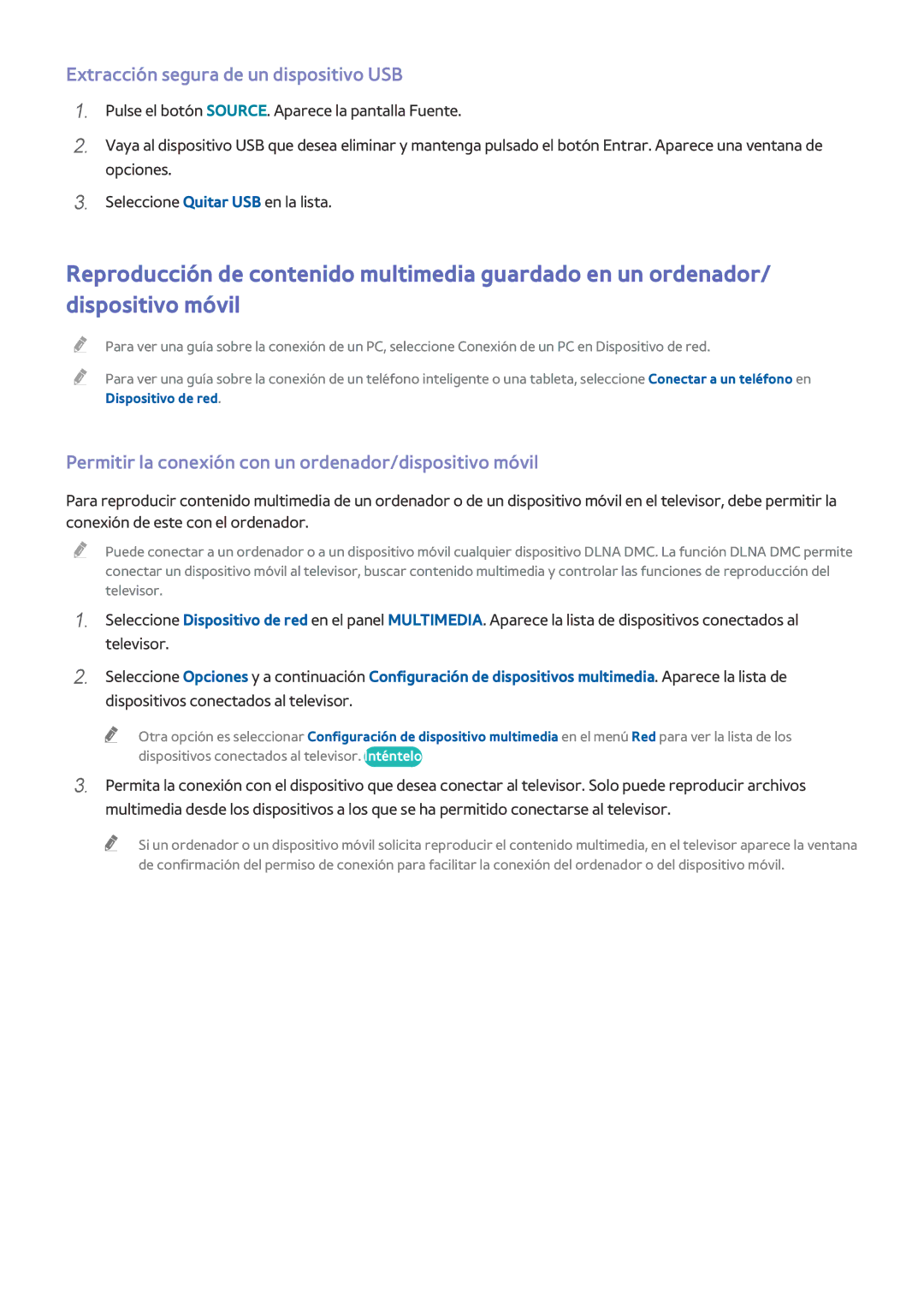 Extracción segura de un dispositivo USB

1. Pulse el botón SOURCE. Aparece la pantalla Fuente.

2. Vaya al dispositivo USB que desea eliminar y mantenga pulsado el botón Entrar. Aparece una ventana de opciones.

3. Seleccione Quitar USB en la lista.

Reproducción de contenido multimedia guardado en un ordenador/ dispositivo móvil

Para ver una guía sobre la conexión de un PC, seleccione Conexión de un PC en Dispositivo de red.

Para ver una guía sobre la conexión de un teléfono inteligente o una tableta, seleccione Conectar a un teléfono en Dispositivo de red.

Permitir la conexión con un ordenador/dispositivo móvil

Para reproducir contenido multimedia de un ordenador o de un dispositivo móvil en el televisor, debe permitir la conexión de este con el ordenador.

Puede conectar a un ordenador o a un dispositivo móvil cualquier dispositivo DLNA DMC. La función DLNA DMC permite conectar un dispositivo móvil al televisor, buscar contenido multimedia y controlar las funciones de reproducción del televisor.

1. Seleccione Dispositivo de red en el panel MULTIMEDIA. Aparece la lista de dispositivos conectados al televisor.

2. Seleccione Opciones y a continuación Configuración de dispositivos multimedia. Aparece la lista de dispositivos conectados al televisor.

Otra opción es seleccionar Configuración de dispositivo multimedia en el menú Red para ver la lista de los dispositivos conectados al televisor. Inténtelo

3. Permita la conexión con el dispositivo que desea conectar al televisor. Solo puede reproducir archivos multimedia desde los dispositivos a los que se ha permitido conectarse al televisor.

Si un ordenador o un dispositivo móvil solicita reproducir el contenido multimedia, en el televisor aparece la ventana de confirmación del permiso de conexión para facilitar la conexión del ordenador o del dispositivo móvil.